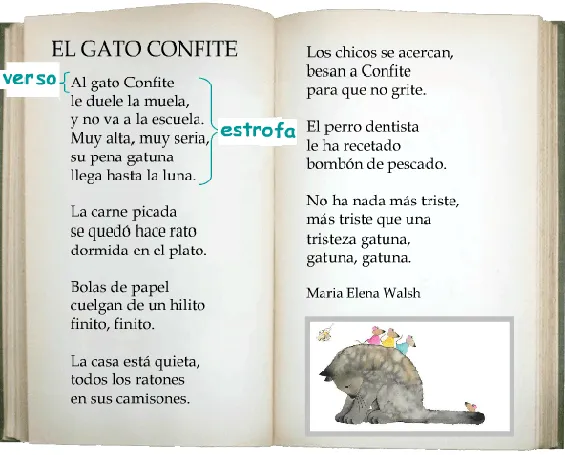 EL GATO CONFITE

verso

Al gato Confite
le duele la muela,
y no va a la escuela.
Muy alta, muy seria,
su pena gatuna
llega hasta la luna.

estrofa

La carne picada
se quedó hace rato
dormida en el plato.

Bolas de papel
cuelgan de un hilito
finito, finito.

La casa está quieta,
todos los ratones
en sus camisones.

Los chicos se acercan,
besan a Confite
para que no grite.

El perro dentista
le ha recetado
bombón de pescado.

No ha nada más triste,
más triste que una
tristeza gatuna,
gatuna, gatuna.

Maria Elena Walsh